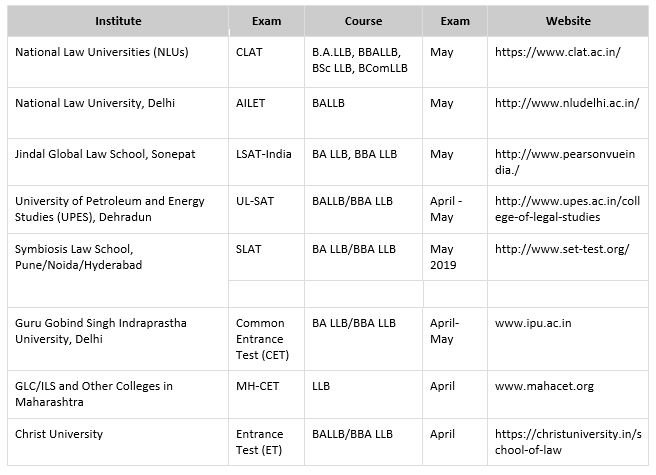 | Institute | Exam | Course | Exam | Website |
|---|---|---|---|---|
| National Law Universities (NLUs) | CLAT | B.A.LLB, BBALLB, BSc LLB, BComLLB | May | https://www.clat.ac.in/ |
| National Law University, Delhi | AILET | BALLB | May | http://www.nludelhi.ac.in/ |
| Jindal Global Law School, Sonepat | LSAT-India | BA LLB, BBA LLB | May | http://www.pearsonvueindia./ |
| University of Petroleum and Energy Studies (UPES), Dehradun | UL-SAT | BALLB/BBA LLB | April - May | http://www.upes.ac.in/college-of-legal-studies |
| Symbiosis Law School, Pune/Noida/Hyderabad | SLAT | BA LLB/BBA LLB | May 2019 | http://www.set-test.org/ |
| | | | | |
| Guru Gobind Singh Indraprastha University, Delhi | Common Entrance Test (CET) | BA LLB/BBA LLB | April-May | www.ipu.ac.in |
| GLC/ILS and Other Colleges in Maharashtra | MH-CET | LLB | April | www.mahacet.org |
| Christ University | Entrance Test (ET) | BALLB/BBA LLB | April | https://christuniversity.in/school-of-law |